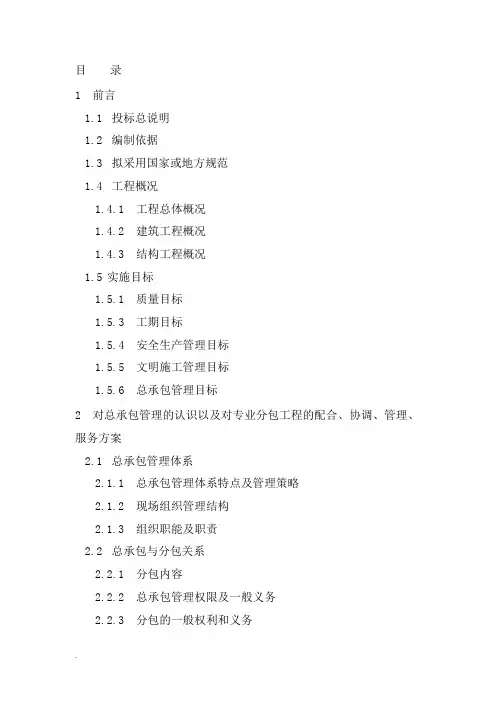 目　录

1　前言

1.1　投标总说明

1.2　编制依据

1.3　拟采用国家或地方规范

1.4　工程概况

1.4.1　工程总体概况

1.4.2　建筑工程概况

1.4.3　结构工程概况

1.5 实施目标

1.5.1　质量目标

1.5.3　工期目标

1.5.4　安全生产管理目标

1.5.5　文明施工管理目标

1.5.6　总承包管理目标

2　对总承包管理的认识以及对专业分包工程的配合、协调、管理、服务方案

2.1　总承包管理体系

2.1.1　总承包管理体系特点及管理策略

2.1.2　现场组织管理结构

2.1.3　组织职能及职责

2.2　总承包与分包关系

2.2.1　分包内容

2.2.2　总承包管理权限及一般义务

2.2.3　分包的一般权利和义务